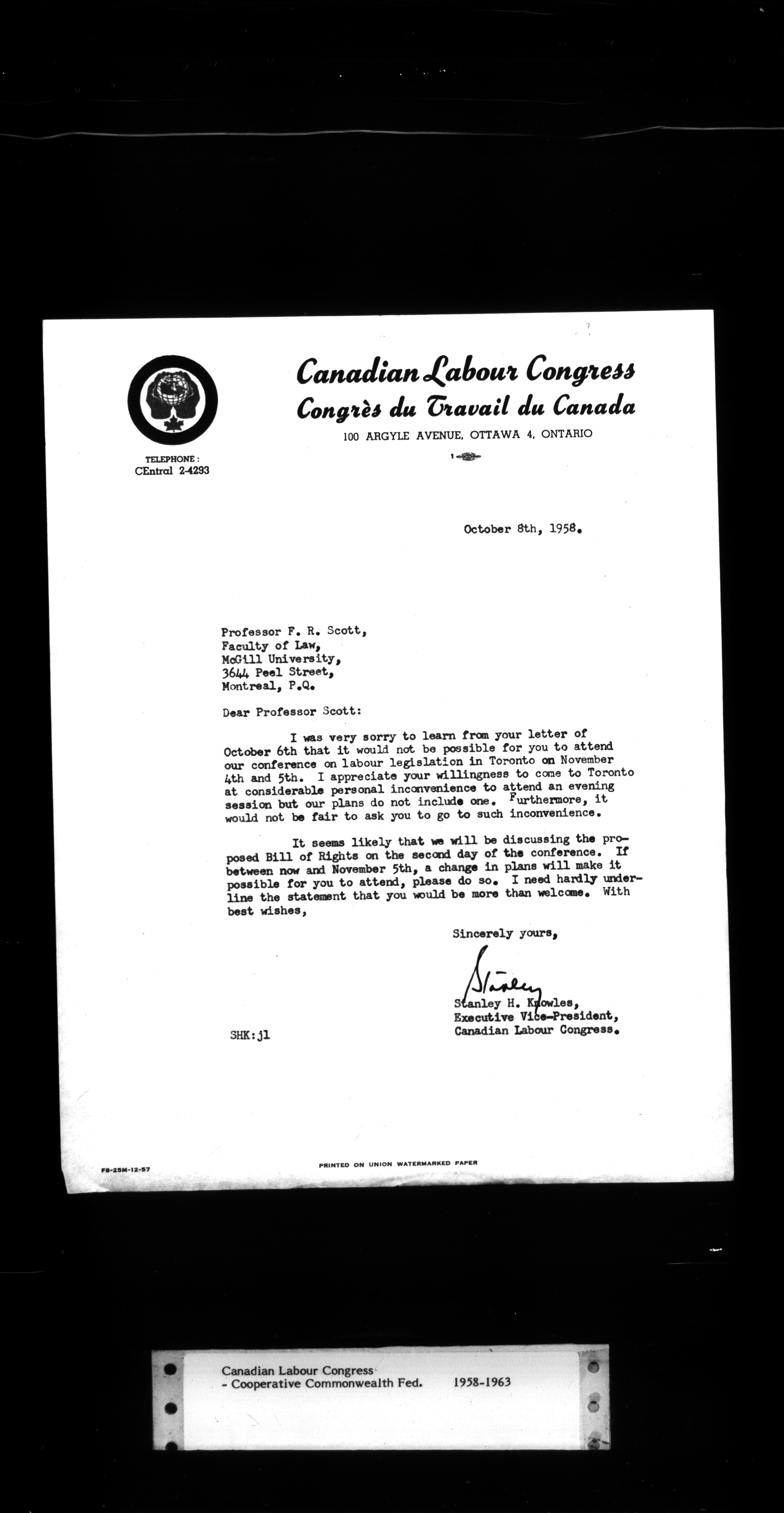 Canadian Labour Congress
Congrès du Travail du Canada
100 ARGYLE AVENUE, OTTAWA 4, ONTARIO

TELEPHONE:
CEntral 2-4293

October 8th, 1958.

Professor F. R. Scott,
Faculty of Law,
McGill University,
3644 Peel Street,
Montreal, P.Q.

Dear Professor Scott:

I was very sorry to learn from your letter of October 6th that it would not be possible for you to attend our conference on labour legislation in Toronto on November 4th and 5th. I appreciate your willingness to come to Toronto at considerable personal inconvenience to attend an evening session but our plans do not include one. Furthermore, it would not be fair to ask you to go to such inconvenience.

It seems likely that we will be discussing the proposed Bill of Rights on the second day of the conference. If between now and November 5th, a change in plans will make it possible for you to attend, please do so. I need hardly underline the statement that you would be more than welcome. With best wishes,

Sincerely yours,

Stanley

Stanley H. Knowles,
Executive Vice-President,
Canadian Labour Congress.

SHK:jl

F8-25M-12-57

PRINTED ON UNION WATERMARKED PAPER

Canadian Labour Congress
- Cooperative Commonwealth Fed. 1958-1963